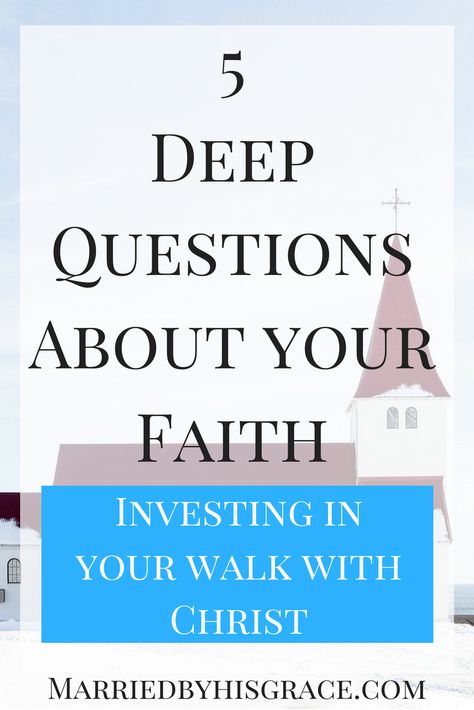 5
Deep Questions About your Faith

Investing in your walk with Christ

Marriedbyhisgrace.com